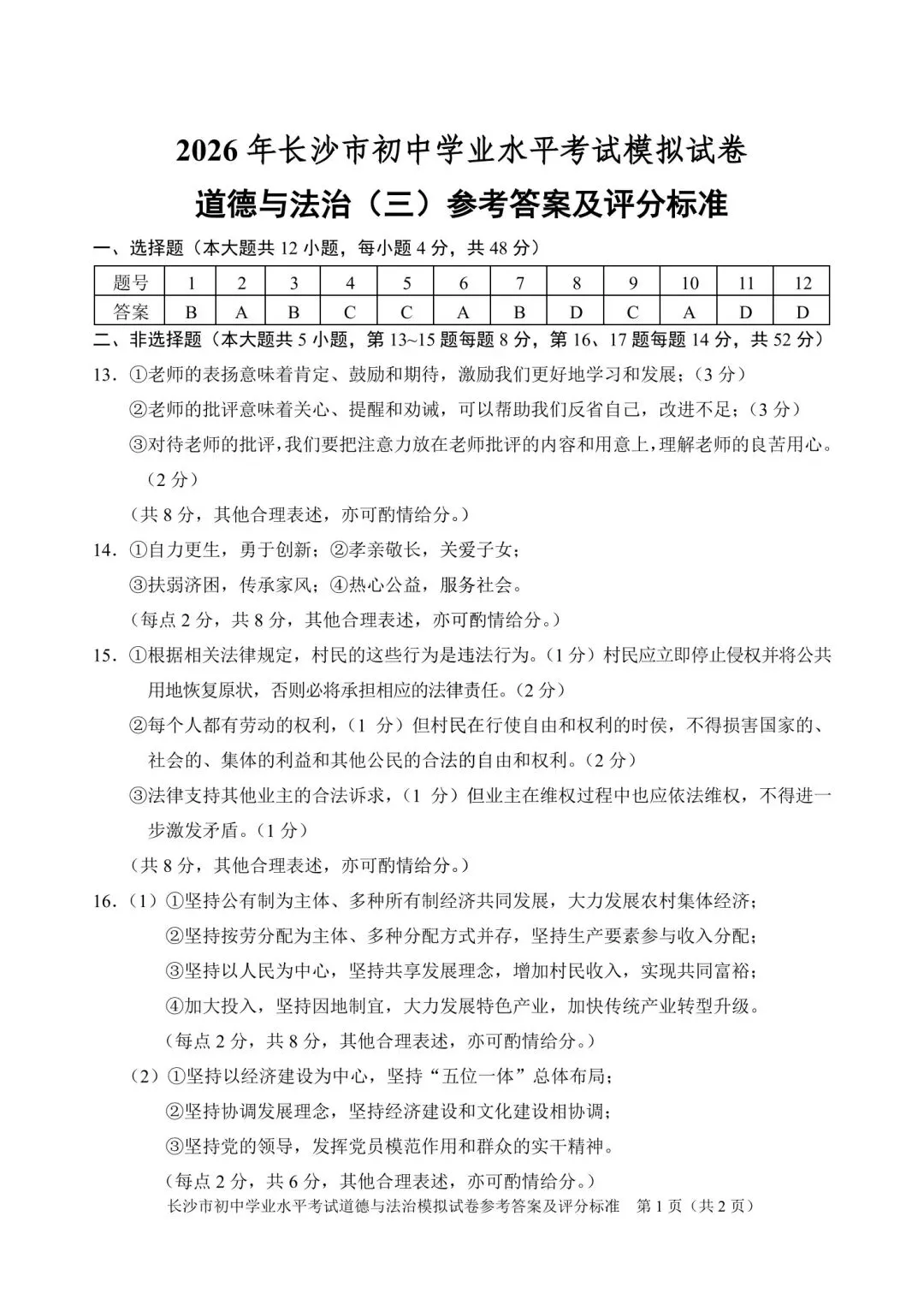 2026年长沙市初中学业水平考试模拟试卷

道德与法治（三）参考答案及评分标准

一、选择题（本大题共12小题，每小题4分，共48分）

| 题号 | 1 | 2 | 3 | 4 | 5 | 6 | 7 | 8 | 9 | 10 | 11 | 12 |
|---|---|---|---|---|---|---|---|---|---|---|---|---|
| 答案 | B | A | B | C | C | A | B | D | C | A | D | D |

二、非选择题（本大题共5小题，第13~15题每题8分，第16、17题每题14分，共52分）

13．①老师的表扬意味着肯定、鼓励和期待，激励我们更好地学习和发展；（3分）

②老师的批评意味着关心、提醒和劝诫，可以帮助我们反省自己，改进不足；（3分）

③对待老师的批评，我们要把注意力放在老师批评的内容和用意上，理解老师的良苦用心。（2分）

（共8分，其他合理表述，亦可酌情给分。）

14．①自力更生，勇于创新；②孝亲敬长，关爱子女；

③扶弱济困，传承家风；④热心公益，服务社会。

（每点2分，共8分，其他合理表述，亦可酌情给分。）

15．①根据相关法律规定，村民的这些行为是违法行为。（1分）村民应立即停止侵权并将公共用地恢复原状，否则必将承担相应的法律责任。（2分）

②每个人都有劳动的权利，（1分）但村民在行使自由和权利的时侯，不得损害国家的、社会的、集体的利益和其他公民的合法的自由和权利。（2分）

③法律支持其他业主的合法诉求，（1分）但业主在维权过程中也应依法维权，不得进一步激发矛盾。（1分）

（共8分，其他合理表述，亦可酌情给分。）

16．（1）①坚持公有制为主体、多种所有制经济共同发展，大力发展农村集体经济；

②坚持按劳分配为主体、多种分配方式并存，坚持生产要素参与收入分配；

③坚持以人民为中心，坚持共享发展理念，增加村民收入，实现共同富裕；

④加大投入，坚持因地制宜，大力发展特色产业，加快传统产业转型升级。

（每点2分，共8分，其他合理表述，亦可酌情给分。）

（2）①坚持以经济建设为中心，坚持“五位一体”总体布局；

②坚持协调发展理念，坚持经济建设和文化建设相协调；

③坚持党的领导，发挥党员模范作用和群众的实干精神。

（每点2分，共6分，其他合理表述，亦可酌情给分。）

长沙市初中学业水平考试道德与法治模拟试卷参考答案及评分标准 第1页（共2页）